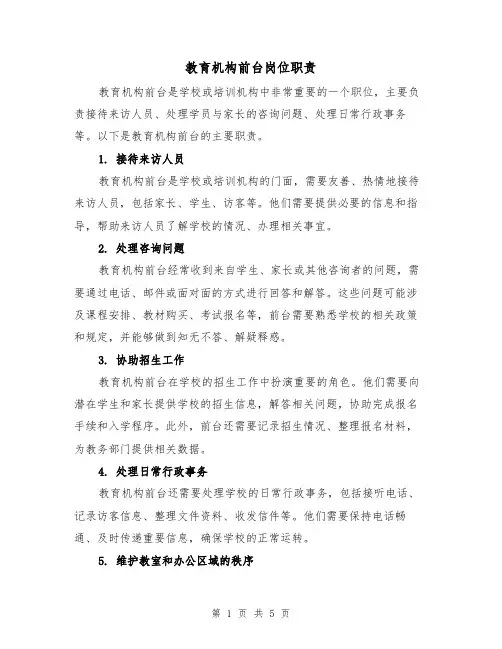 教育机构前台岗位职责

教育机构前台是学校或培训机构中非常重要的一个职位，主要负责接待来访人员、处理学员与家长的咨询问题、处理日常行政事务等。以下是教育机构前台的主要职责。

1. 接待来访人员

教育机构前台是学校或培训机构的门面，需要友善、热情地接待来访人员，包括家长、学生、访客等。他们需要提供必要的信息和指导，帮助来访人员了解学校的情况、办理相关事宜。

2. 处理咨询问题

教育机构前台经常收到来自学生、家长或其他咨询者的问题，需要通过电话、邮件或面对面的方式进行回答和解答。这些问题可能涉及课程安排、教材购买、考试报名等，前台需要熟悉学校的相关政策和规定，并能够做到知无不答、解疑释惑。

3. 协助招生工作

教育机构前台在学校的招生工作中扮演重要的角色。他们需要向潜在学生和家长提供学校的招生信息，解答相关问题，协助完成报名手续和入学程序。此外，前台还需要记录招生情况、整理报名材料，为教务部门提供相关数据。

4. 处理日常行政事务

教育机构前台还需要处理学校的日常行政事务，包括接听电话、记录访客信息、整理文件资料、收发信件等。他们需要保持电话畅通、及时传递重要信息，确保学校的正常运转。

5. 维护教室和办公区域的秩序

第 1 页 共 5 页